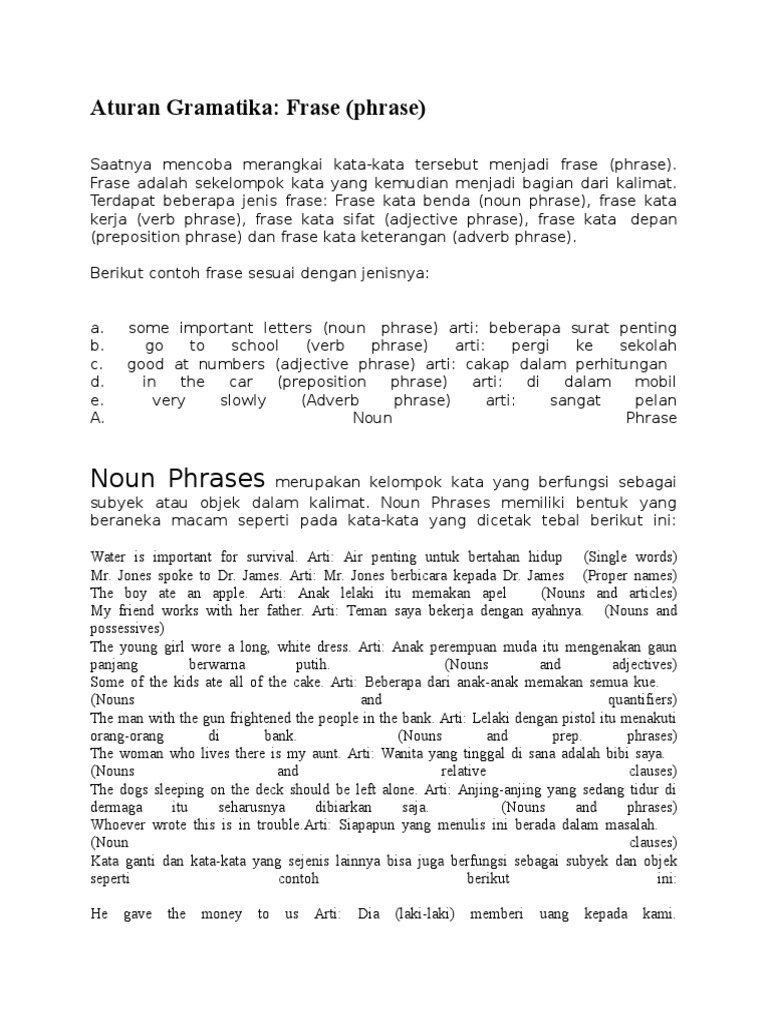 Aturan Gramatika: Frase (phrase)

Saatnya mencoba merangkai kata-kata tersebut menjadi frase (phrase). Frase adalah sekelompok kata yang kemudian menjadi bagian dari kalimat. Terdapat beberapa jenis frase: Frase kata benda (noun phrase), frase kata kerja (verb phrase), frase kata sifat (adjective phrase), frase kata depan (preposition phrase) dan frase kata keterangan (adverb phrase).

Berikut contoh frase sesuai dengan jenisnya:

a. some important letters (noun phrase) arti: beberapa surat penting
b. go to school (verb phrase) arti: pergi ke sekolah
c. good at numbers (adjective phrase) arti: cakap dalam perhitungan
d. in the car (preposition phrase) arti: di dalam mobil
e. very slowly (Adverb phrase) arti: sangat pelan
A. Noun Phrase

Noun Phrases merupakan kelompok kata yang berfungsi sebagai subyek atau objek dalam kalimat. Noun Phrases memiliki bentuk yang beraneka macam seperti pada kata-kata yang dicetak tebal berikut ini:

Water is important for survival. Arti: Air penting untuk bertahan hidup (Single words)
Mr. Jones spoke to Dr. James. Arti: Mr. Jones berbicara kepada Dr. James (Proper names)
The boy ate an apple. Arti: Anak lelaki itu memakan apel (Nouns and articles)
My friend works with her father. Arti: Teman saya bekerja dengan ayahnya. (Nouns and possessives)
The young girl wore a long, white dress. Arti: Anak perempuan muda itu mengenakan gaun panjang berwarna putih. (Nouns and adjectives)
Some of the kids ate all of the cake. Arti: Beberapa dari anak-anak memakan semua kue. (Nouns and quantifiers)
The man with the gun frightened the people in the bank. Arti: Lelaki dengan pistol itu menakuti orang-orang di bank. (Nouns and prep. phrases)
The woman who lives there is my aunt. Arti: Wanita yang tinggal di sana adalah bibi saya. (Nouns and relative clauses)
The dogs sleeping on the deck should be left alone. Arti: Anjing-anjing yang sedang tidur di dermaga itu seharusnya dibiarkan saja. (Nouns and phrases)
Whoever wrote this is in trouble.Arti: Siapapun yang menulis ini berada dalam masalah. (Noun clauses)
Kata ganti dan kata-kata yang sejenis lainnya bisa juga berfungsi sebagai subyek dan objek seperti contoh berikut ini:

He gave the money to us Arti: Dia (laki-laki) memberi uang kepada kami.